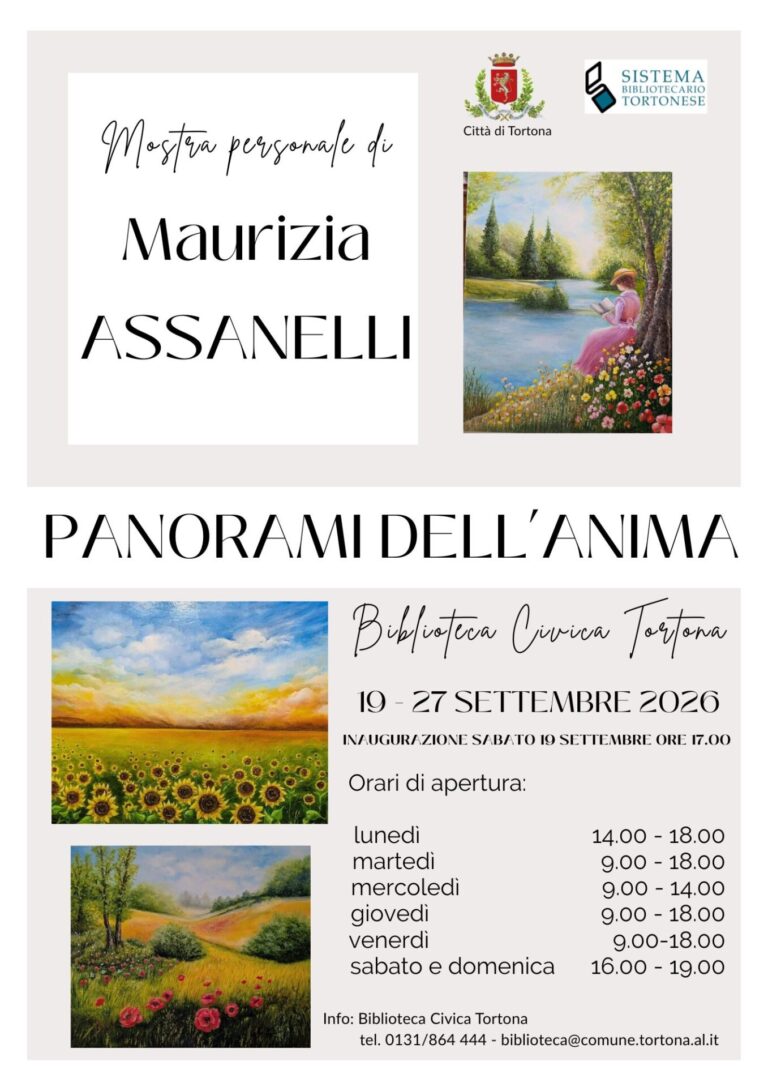 Mostra personale di

Maurizia
ASSANELLI

Città di Tortona

SISTEMA
BIBLIOTECARIO
TORTONESE

PANORAMI DELL'ANIMA

Biblioteca Civica Tortona

19 - 27 SETTEMBRE 2026

INAUGURAZIONE SABATO 19 SETTEMBRE ORE 17.00

Orari di apertura:

lunedì 14.00 - 18.00
martedì 9.00 - 18.00
mercoledì 9.00 - 14.00
giovedì 9.00 - 18.00
venerdì 9.00-18.00
sabato e domenica 16.00 - 19.00

Info: Biblioteca Civica Tortona
tel. 0131/864 444 - biblioteca@comune.tortona.al.it